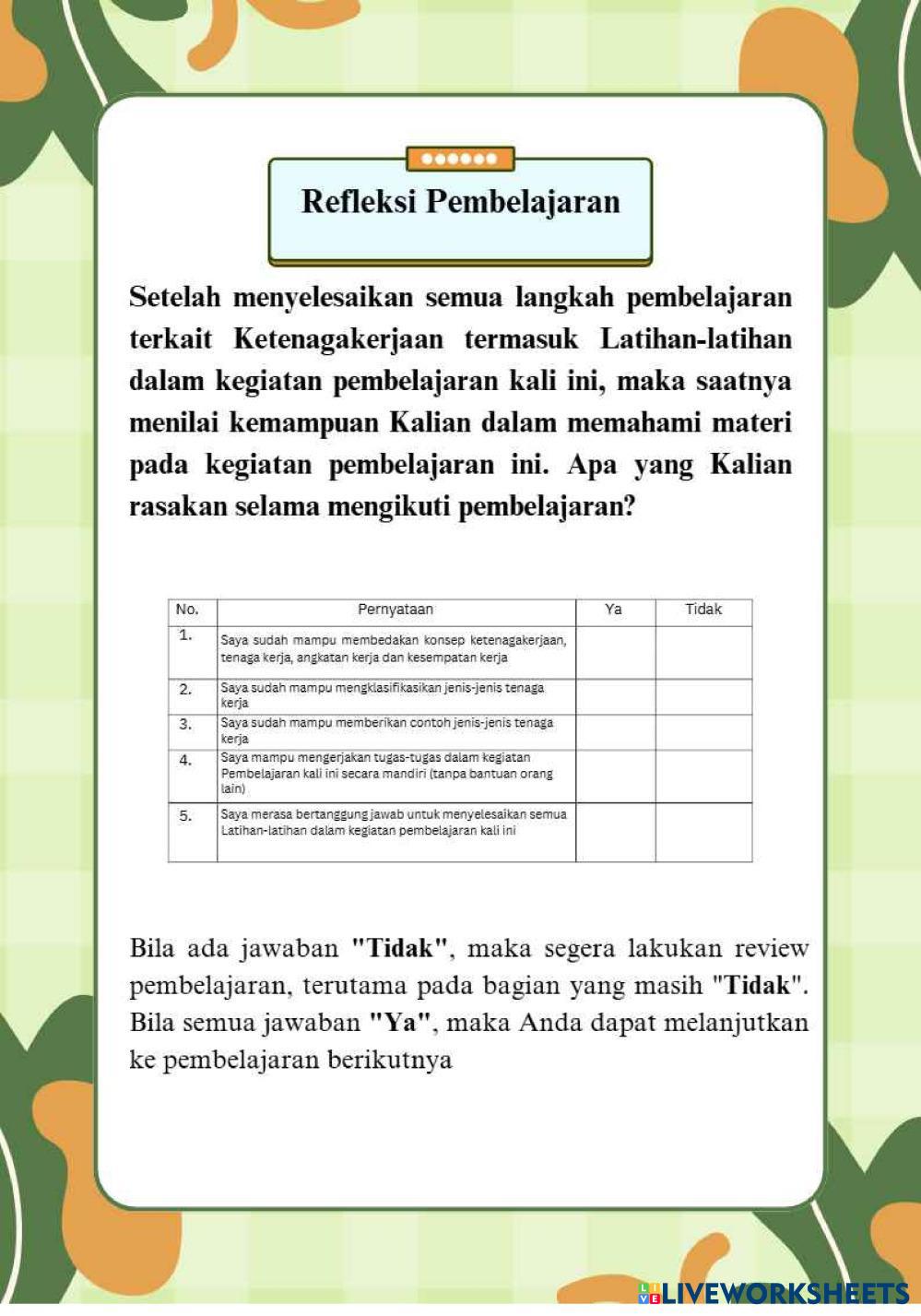 Refleksi Pembelajaran

Setelah menyelesaikan semua langkah pembelajaran terkait Ketenagakerjaan termasuk Latihan-latihan dalam kegiatan pembelajaran kali ini, maka saatnya menilai kemampuan Kalian dalam memahami materi pada kegiatan pembelajaran ini. Apa yang Kalian rasakan selama mengikuti pembelajaran?

| No. | Pernyataan | Ya | Tidak |
|---|---|---|---|
| 1. | Saya sudah mampu membedakan konsep ketenagakerjaan, tenaga kerja, angkatan kerja dan kesempatan kerja | | |
| 2. | Saya sudah mampu mengklasifikasikan jenis-jenis tenaga kerja | | |
| 3. | Saya sudah mampu memberikan contoh jenis-jenis tenaga kerja | | |
| 4. | Saya mampu mengerjakan tugas-tugas dalam kegiatan Pembelajaran kali ini secara mandiri (tanpa bantuan orang lain) | | |
| 5. | Saya merasa bertanggung jawab untuk menyelesaikan semua Latihan-latihan dalam kegiatan pembelajaran kali ini | | |

Bila ada jawaban "Tidak", maka segera lakukan review pembelajaran, terutama pada bagian yang masih "Tidak". Bila semua jawaban "Ya", maka Anda dapat melanjutkan ke pembelajaran berikutnya

LIVEWORKSHEETS